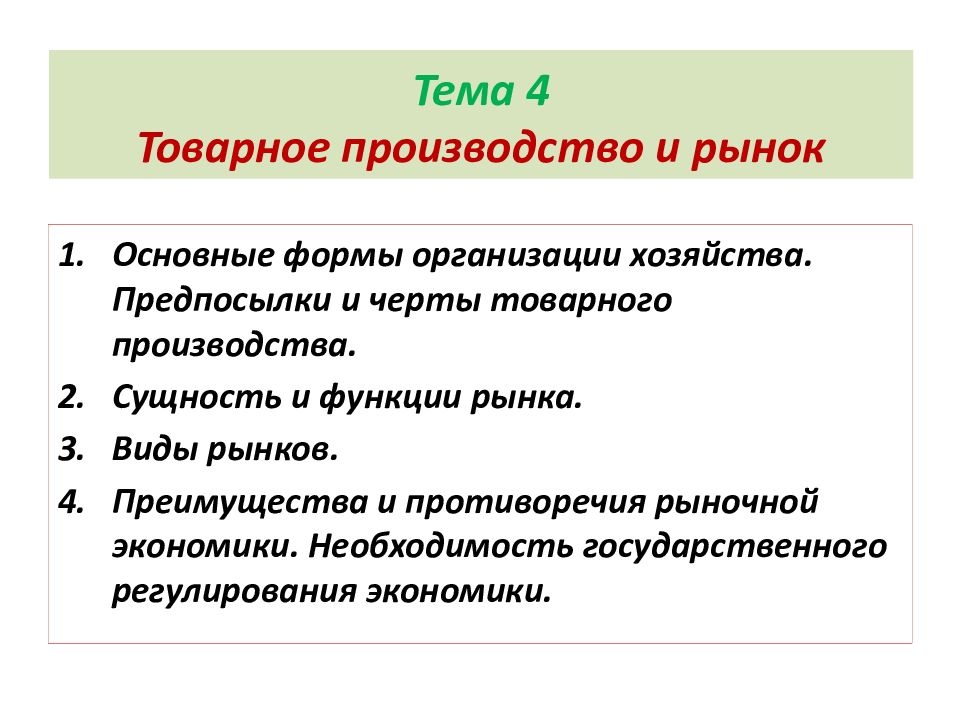 Тема 4
Товарное производство и рынок

1. Основные формы организации хозяйства. Предпосылки и черты товарного производства.
2. Сущность и функции рынка.
3. Виды рынков.
4. Преимущества и противоречия рыночной экономики. Необходимость государственного регулирования экономики.